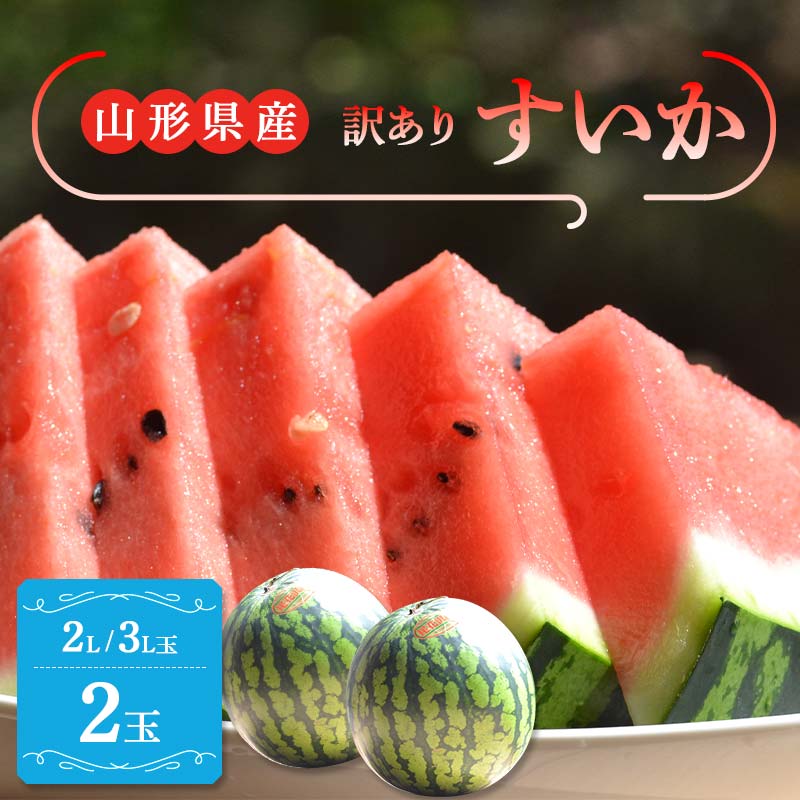 山形県産 訳あり すいか

2L/3L玉

2玉